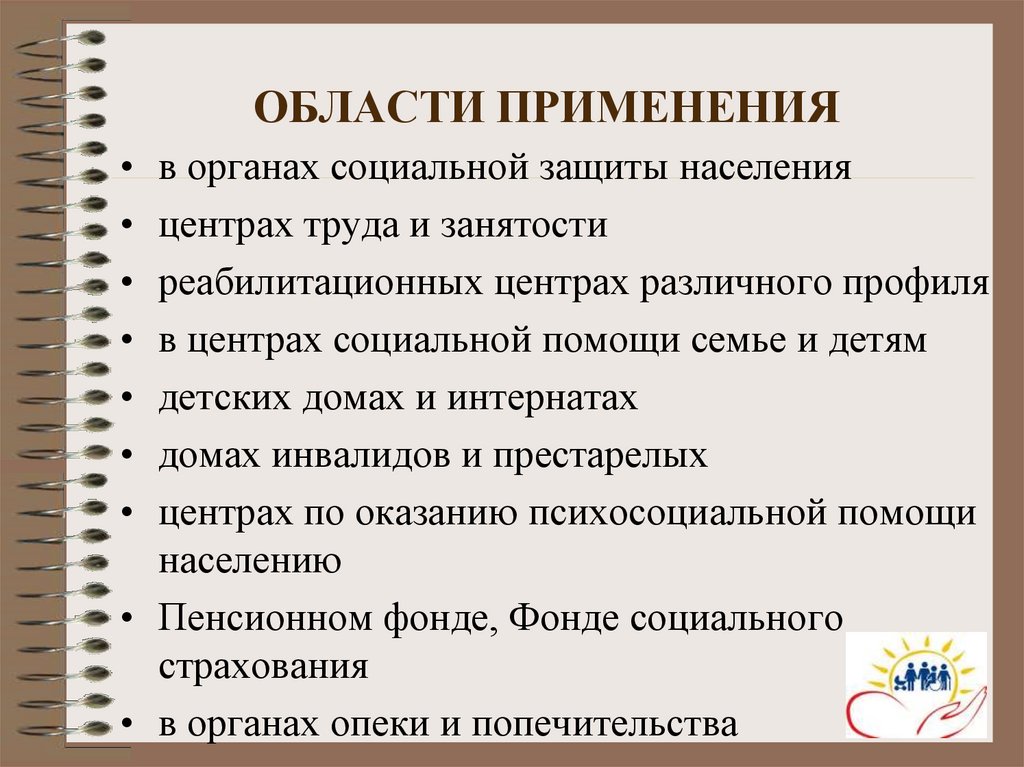 ОБЛАСТИ ПРИМЕНЕНИЯ

• в органах социальной защиты населения
• центрах труда и занятости
• реабилитационных центрах различного профиля
• в центрах социальной помощи семье и детям
• детских домах и интернатах
• домах инвалидов и престарелых
• центрах по оказанию психосоциальной помощи населению
• Пенсионном фонде, Фонде социального страхования
• в органах опеки и попечительства